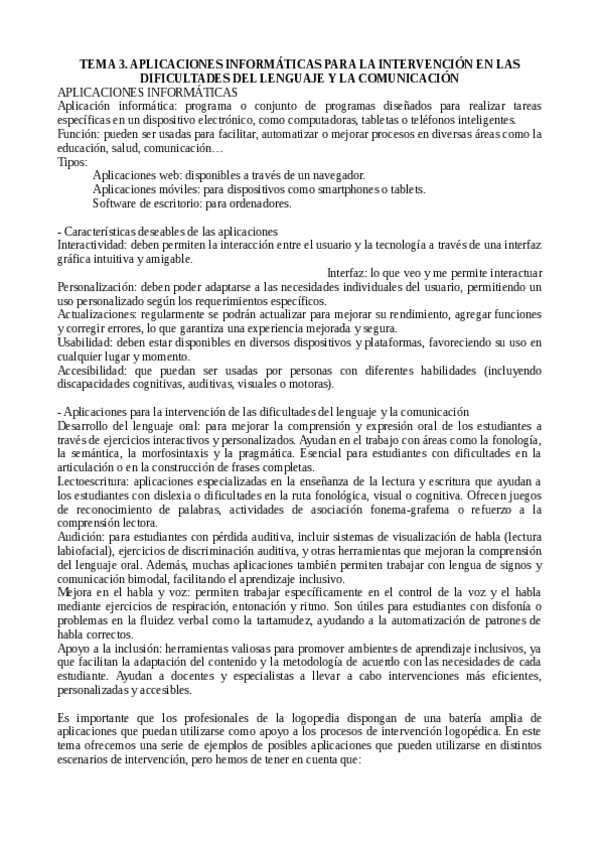 TEMA 3. APLICACIONES INFORMÁTICAS PARA LA INTERVENCIÓN EN LAS DIFICULTADES DEL LENGUAJE Y LA COMUNICACIÓN
APLICACIONES INFORMÁTICAS
Aplicación informática: programa o conjunto de programas diseñados para realizar tareas específicas en un dispositivo electrónico, como computadoras, tabletas o teléfonos inteligentes.
Función: pueden ser usadas para facilitar, automatizar o mejorar procesos en diversas áreas como la educación, salud, comunicación…
Tipos:
Aplicaciones web: disponibles a través de un navegador.
Aplicaciones móviles: para dispositivos como smartphones o tablets.
Software de escritorio: para ordenadores.

- Características deseables de las aplicaciones
Interactividad: deben permiten la interacción entre el usuario y la tecnología a través de una interfaz gráfica intuitiva y amigable.
Interfaz: lo que veo y me permite interactuar
Personalización: deben poder adaptarse a las necesidades individuales del usuario, permitiendo un uso personalizado según los requerimientos específicos.
Actualizaciones: regularmente se podrán actualizar para mejorar su rendimiento, agregar funciones y corregir errores, lo que garantiza una experiencia mejorada y segura.
Usabilidad: deben estar disponibles en diversos dispositivos y plataformas, favoreciendo su uso en cualquier lugar y momento.
Accesibilidad: que puedan ser usadas por personas con diferentes habilidades (incluyendo discapacidades cognitivas, auditivas, visuales o motoras).

- Aplicaciones para la intervención de las dificultades del lenguaje y la comunicación
Desarrollo del lenguaje oral: para mejorar la comprensión y expresión oral de los estudiantes a través de ejercicios interactivos y personalizados. Ayudan en el trabajo con áreas como la fonología, la semántica, la morfosintaxis y la pragmática. Esencial para estudiantes con dificultades en la articulación o en la construcción de frases completas.
Lectoescritura: aplicaciones especializadas en la enseñanza de la lectura y escritura que ayudan a los estudiantes con dislexia o dificultades en la ruta fonológica, visual o cognitiva. Ofrecen juegos de reconocimiento de palabras, actividades de asociación fonema-grafema o refuerzo a la comprensión lectora.
Audición: para estudiantes con pérdida auditiva, incluir sistemas de visualización de habla (lectura labiofacial), ejercicios de discriminación auditiva, y otras herramientas que mejoran la comprensión del lenguaje oral. Además, muchas aplicaciones también permiten trabajar con lengua de signos y comunicación bimodal, facilitando el aprendizaje inclusivo.
Mejora en el habla y voz: permiten trabajar específicamente en el control de la voz y el habla mediante ejercicios de respiración, entonación y ritmo. Son útiles para estudiantes con disfonía o problemas en la fluidez verbal como la tartamudez, ayudando a la automatización de patrones de habla correctos.
Apoyo a la inclusión: herramientas valiosas para promover ambientes de aprendizaje inclusivos, ya que facilitan la adaptación del contenido y la metodología de acuerdo con las necesidades de cada estudiante. Ayudan a docentes y especialistas a llevar a cabo intervenciones más eficientes, personalizadas y accesibles.

Es importante que los profesionales de la logopedia dispongan de una batería amplia de aplicaciones que puedan utilizarse como apoyo a los procesos de intervención logopédica. En este tema ofrecemos una serie de ejemplos de posibles aplicaciones que pueden utilizarse en distintos escenarios de intervención, pero hemos de tener en cuenta que: